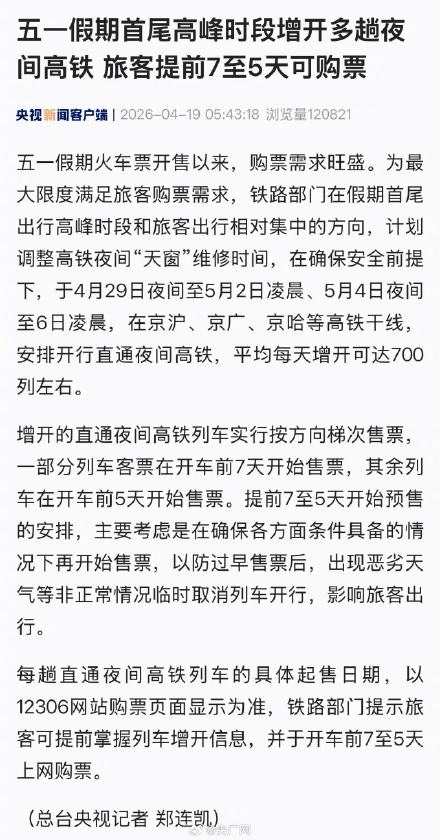 五一假期首尾高峰时段增开多趟夜间高铁 旅客提前7至5天可购票

央视新闻客户端 | 2026-04-19 05:43:18 浏览量120821

五一假期火车票开售以来，购票需求旺盛。为最大限度满足旅客购票需求，铁路部门在假期首尾出行高峰时段和旅客出行相对集中的方向，计划调整高铁夜间“天窗”维修时间，在确保安全前提下，于4月29日夜间至5月2日凌晨、5月4日夜间至6日凌晨，在京沪、京广、京哈等高铁干线，安排开行直通夜间高铁，平均每天增开可达700列左右。

增开的直通夜间高铁列车实行按方向梯次售票，一部分列车客票在开车前7天开始售票，其余列车在开车前5天开始售票。提前7至5天开始预售的安排，主要考虑是在确保各方面条件具备的情况下再开始售票，以防过早售票后，出现恶劣天气等非正常情况临时取消列车开行，影响旅客出行。

每趟直通夜间高铁列车的具体起售日期，以12306网站购票页面显示为准，铁路部门提示旅客可提前掌握列车增开信息，并于开车前7至5天上网购票。

（总台央视记者 郑连凯）

@央广网